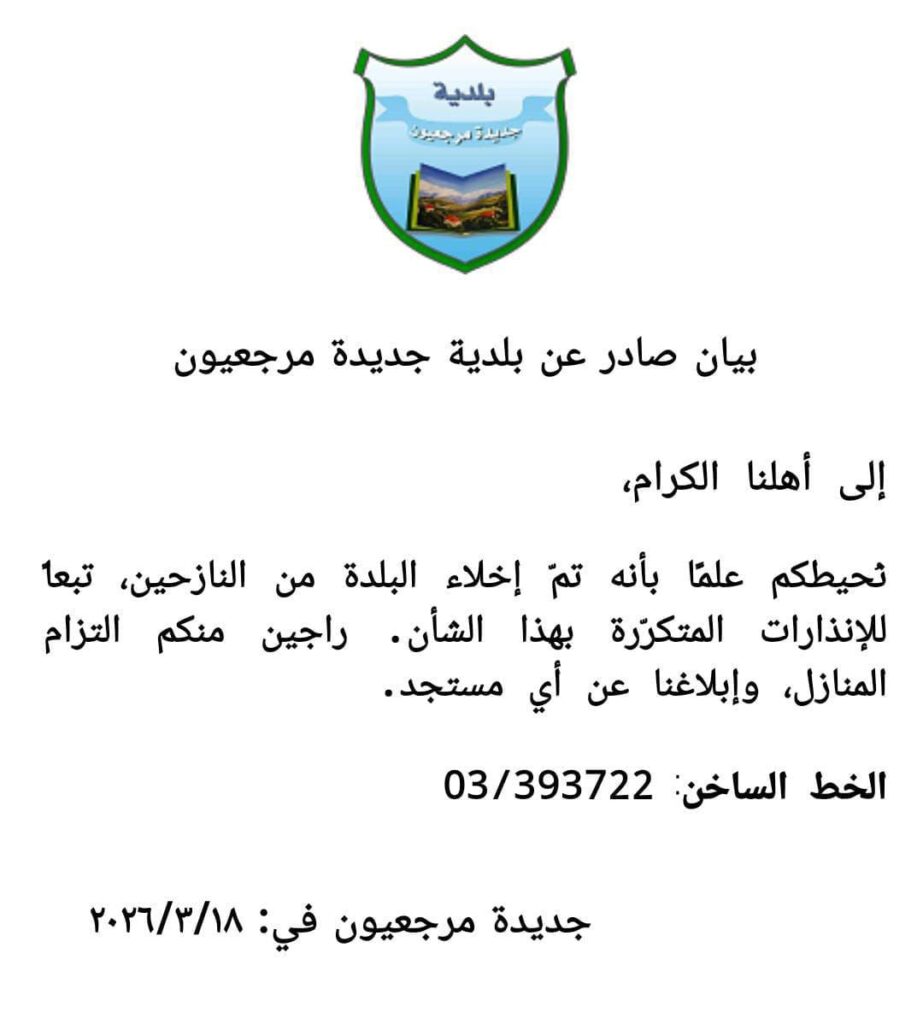 بلدية
جديدة مرجعيون

بيان صادر عن بلدية جديدة مرجعيون

إلى أهلنا الكرام،

نحيطكم علمًا بأنه تمّ إخلاء البلدة من النازحين، تبعاً للإنذارات المتكرّرة بهذا الشأن. راجين منكم التزام المنازل، وإبلاغنا عن أي مستجد.

الخط الساخن: 03/393722

جديدة مرجعيون في: ٢٠٢٦/٣/١٨